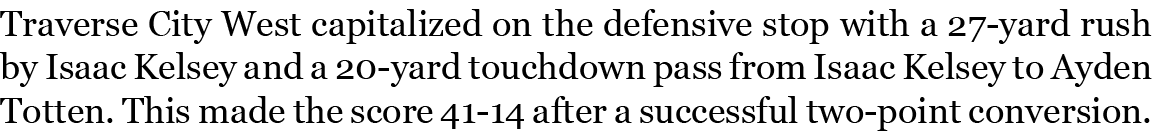 Traverse City West capitalized on the defensive stop with a 27-yard rush by Isaac Kelsey and a 20-yard touchdown pass from Isaac Kelsey to Ayden Totten. This made the score 41-14 after a successful two-point conversion.